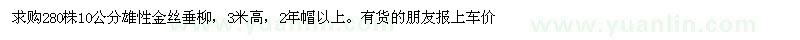 求购280株10公分雄性金丝垂柳，3米高，2年帽以上。有货的朋友报上车价

www.yuanlin.com